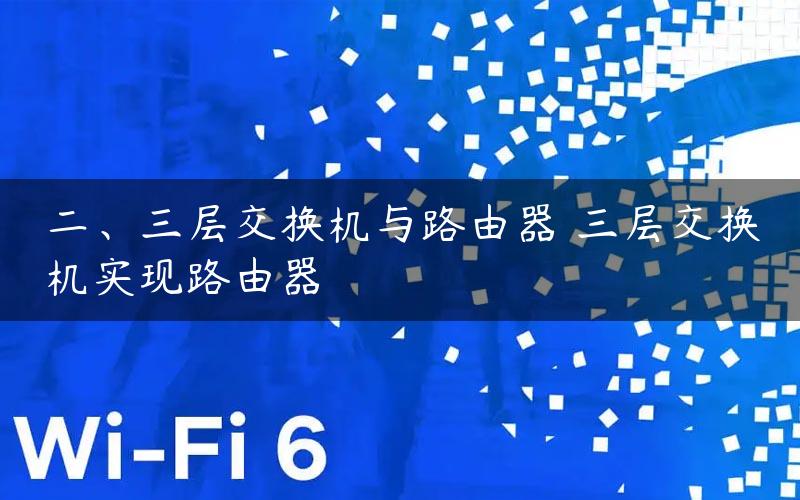 二、三层交换机与路由器 三层交换机实现路由器

Wi-Fi 6